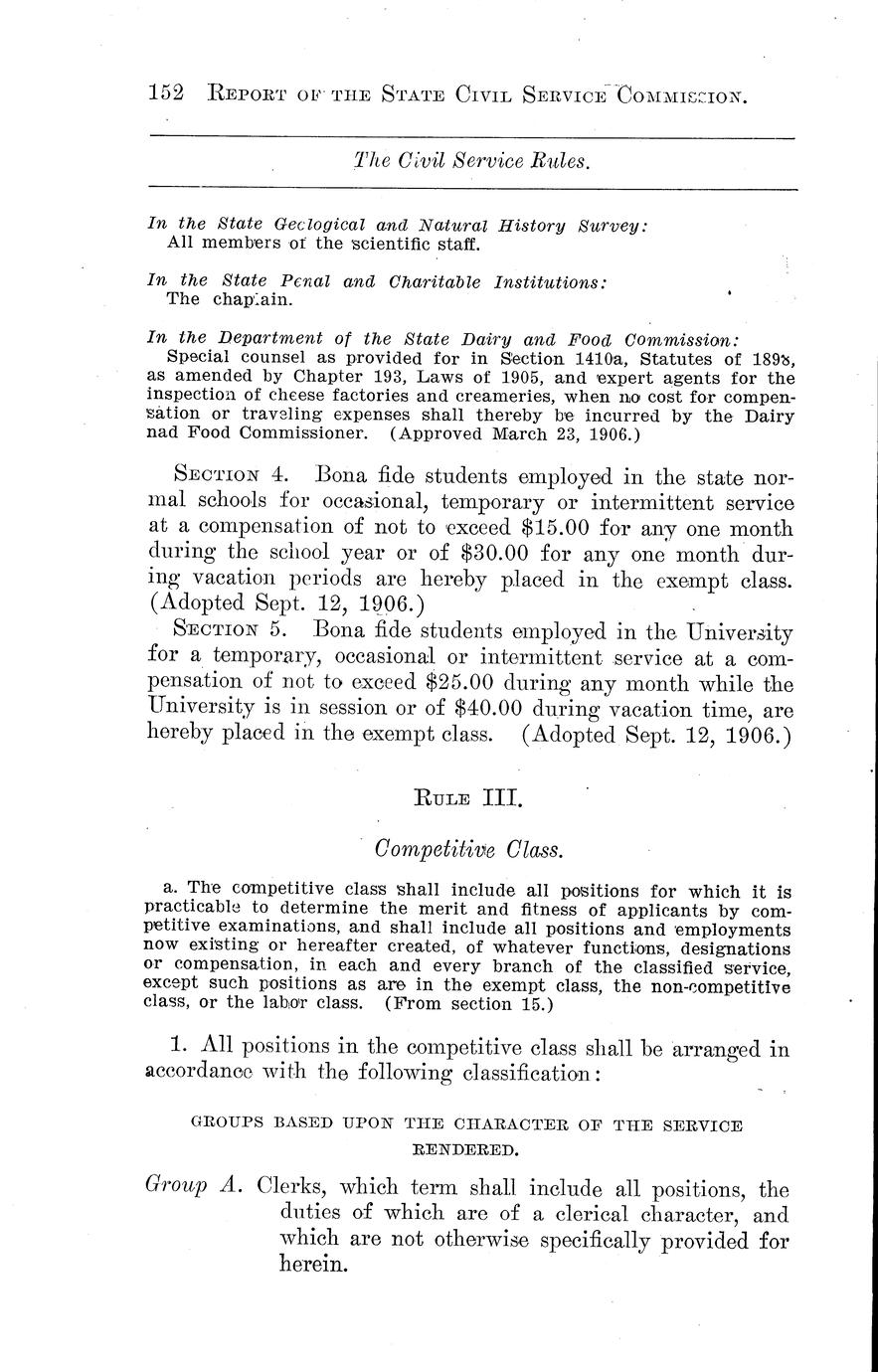 152 REPORT OF THE STATE CIVIL SERVICE COMMISSION.

The Civil Service Rules.

In the State Geological and Natural History Survey:
All members of the scientific staff.

In the State Penal and Charitable Institutions:
The chaplain.

In the Department of the State Dairy and Food Commission:
Special counsel as provided for in Section 1410a, Statutes of 1898, as amended by Chapter 193, Laws of 1905, and expert agents for the inspection of cheese factories and creameries, when no cost for compensation or traveling expenses shall thereby be incurred by the Dairy nad Food Commissioner. (Approved March 23, 1906.)

SECTION 4. Bona fide students employed in the state normal schools for occasional, temporary or intermittent service at a compensation of not to exceed $15.00 for any one month during the school year or of $30.00 for any one month during vacation periods are hereby placed in the exempt class. (Adopted Sept. 12, 1906.)

SECTION 5. Bona fide students employed in the University for a temporary, occasional or intermittent service at a compensation of not to exceed $25.00 during any month while the University is in session or of $40.00 during vacation time, are hereby placed in the exempt class. (Adopted Sept. 12, 1906.)

RULE III.

Competitive Class.

a. The competitive class shall include all positions for which it is practicable to determine the merit and fitness of applicants by competitive examinations, and shall include all positions and employments now existing or hereafter created, of whatever functions, designations or compensation, in each and every branch of the classified service, except such positions as are in the exempt class, the non-competitive class, or the labor class. (From section 15.)

1. All positions in the competitive class shall be arranged in accordance with the following classification:

GROUPS BASED UPON THE CHARACTER OF THE SERVICE RENDERED.

Group A. Clerks, which term shall include all positions, the duties of which are of a clerical character, and which are not otherwise specifically provided for herein.